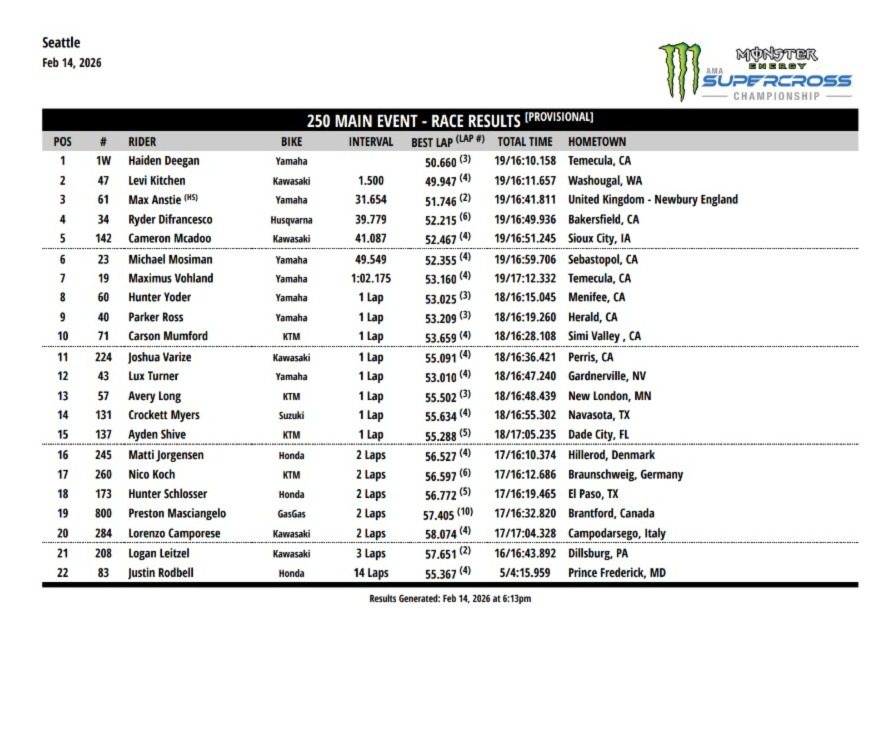 Seattle
Feb 14, 2026

MONSTER ENERGY
AMA SUPERCROSS
CHAMPIONSHIP

250 MAIN EVENT - RACE RESULTS [PROVISIONAL]

| POS | # | RIDER | BIKE | INTERVAL | BEST LAP (LAP #) | TOTAL TIME | HOMETOWN |
|---|---|---|---|---|---|---|---|
| 1 | 1W | Haiden Deegan | Yamaha | | 50.660 (3) | 19/16:10.158 | Temecula, CA |
| 2 | 47 | Levi Kitchen | Kawasaki | 1.500 | 49.947 (4) | 19/16:11.657 | Washougal, WA |
| 3 | 61 | Max Anstie (HS) | Yamaha | 31.654 | 51.746 (2) | 19/16:41.811 | United Kingdom - Newbury England |
| 4 | 34 | Ryder Difrancesco | Husqvarna | 39.779 | 52.215 (6) | 19/16:49.936 | Bakersfield, CA |
| 5 | 142 | Cameron Mcadoo | Kawasaki | 41.087 | 52.467 (4) | 19/16:51.245 | Sioux City, IA |
| 6 | 23 | Michael Mosiman | Yamaha | 49.549 | 52.355 (4) | 19/16:59.706 | Sebastopol, CA |
| 7 | 19 | Maximus Vohland | Yamaha | 1:02.175 | 53.160 (4) | 19/17:12.332 | Temecula, CA |
| 8 | 60 | Hunter Yoder | Yamaha | 1 Lap | 53.025 (3) | 18/16:15.045 | Menifee, CA |
| 9 | 40 | Parker Ross | Yamaha | 1 Lap | 53.209 (3) | 18/16:19.260 | Herald, CA |
| 10 | 71 | Carson Mumford | KTM | 1 Lap | 53.659 (4) | 18/16:28.108 | Simi Valley , CA |
| 11 | 224 | Joshua Varize | Kawasaki | 1 Lap | 55.091 (4) | 18/16:36.421 | Perris, CA |
| 12 | 43 | Lux Turner | Yamaha | 1 Lap | 53.010 (4) | 18/16:47.240 | Gardnerville, NV |
| 13 | 57 | Avery Long | KTM | 1 Lap | 55.502 (3) | 18/16:48.439 | New London, MN |
| 14 | 131 | Crockett Myers | Suzuki | 1 Lap | 55.634 (4) | 18/16:55.302 | Navasota, TX |
| 15 | 137 | Ayden Shive | KTM | 1 Lap | 55.288 (5) | 18/17:05.235 | Dade City, FL |
| 16 | 245 | Matti Jorgensen | Honda | 2 Laps | 56.527 (4) | 17/16:10.374 | Hillerod, Denmark |
| 17 | 260 | Nico Koch | KTM | 2 Laps | 56.597 (6) | 17/16:12.686 | Braunschweig, Germany |
| 18 | 173 | Hunter Schlosser | Honda | 2 Laps | 56.772 (5) | 17/16:19.465 | El Paso, TX |
| 19 | 800 | Preston Masciangelo | GasGas | 2 Laps | 57.405 (10) | 17/16:32.820 | Brantford, Canada |
| 20 | 284 | Lorenzo Camporese | Kawasaki | 2 Laps | 58.074 (4) | 17/17:04.328 | Campodarsego, Italy |
| 21 | 208 | Logan Leitzel | Kawasaki | 3 Laps | 57.651 (2) | 16/16:43.892 | Dillsburg, PA |
| 22 | 83 | Justin Rodbell | Honda | 14 Laps | 55.367 (4) | 5/4:15.959 | Prince Frederick, MD |

Results Generated: Feb 14, 2026 at 6:13pm